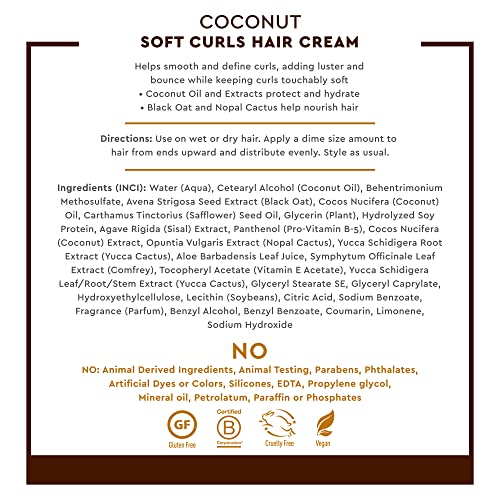 COCONUT
SOFT CURLS HAIR CREAM

Helps smooth and define curls, adding luster and bounce while keeping curls touchably soft
• Coconut Oil and Extracts protect and hydrate
• Black Oat and Nopal Cactus help nourish hair

Directions: Use on wet or dry hair. Apply a dime size amount to hair from ends upward and distribute evenly. Style as usual.

Ingredients (INCI): Water (Aqua), Cetearyl Alcohol (Coconut Oil), Behentrimonium Methosulfate, Avena Strigosa Seed Extract (Black Oat), Cocos Nucifera (Coconut) Oil, Carthamus Tinctorius (Safflower) Seed Oil, Glycerin (Plant), Hydrolyzed Soy Protein, Agave Rigida (Sisal) Extract, Panthenol (Pro-Vitamin B-5), Cocos Nucifera (Coconut) Extract, Opuntia Vulgaris Extract (Nopal Cactus), Yucca Schidigera Root Extract (Yucca Cactus), Aloe Barbadensis Leaf Juice, Symphytum Officinale Leaf Extract (Comfrey), Tocopheryl Acetate (Vitamin E Acetate), Yucca Schidigera Leaf/Root/Stem Extract (Yucca Cactus), Glyceryl Stearate SE, Glyceryl Caprylate, Hydroxyethylcellulose, Lecithin (Soybeans), Citric Acid, Sodium Benzoate, Fragrance (Parfum), Benzyl Alcohol, Benzyl Benzoate, Coumarin, Limonene, Sodium Hydroxide

NO

NO: Animal Derived Ingredients, Animal Testing, Parabens, Phthalates, Artificial Dyes or Colors, Silicones, EDTA, Propylene glycol, Mineral oil, Petrolatum, Paraffin or Phosphates

GF
Gluten Free
Certified
B
Corporation
Cruelty Free
Vegan